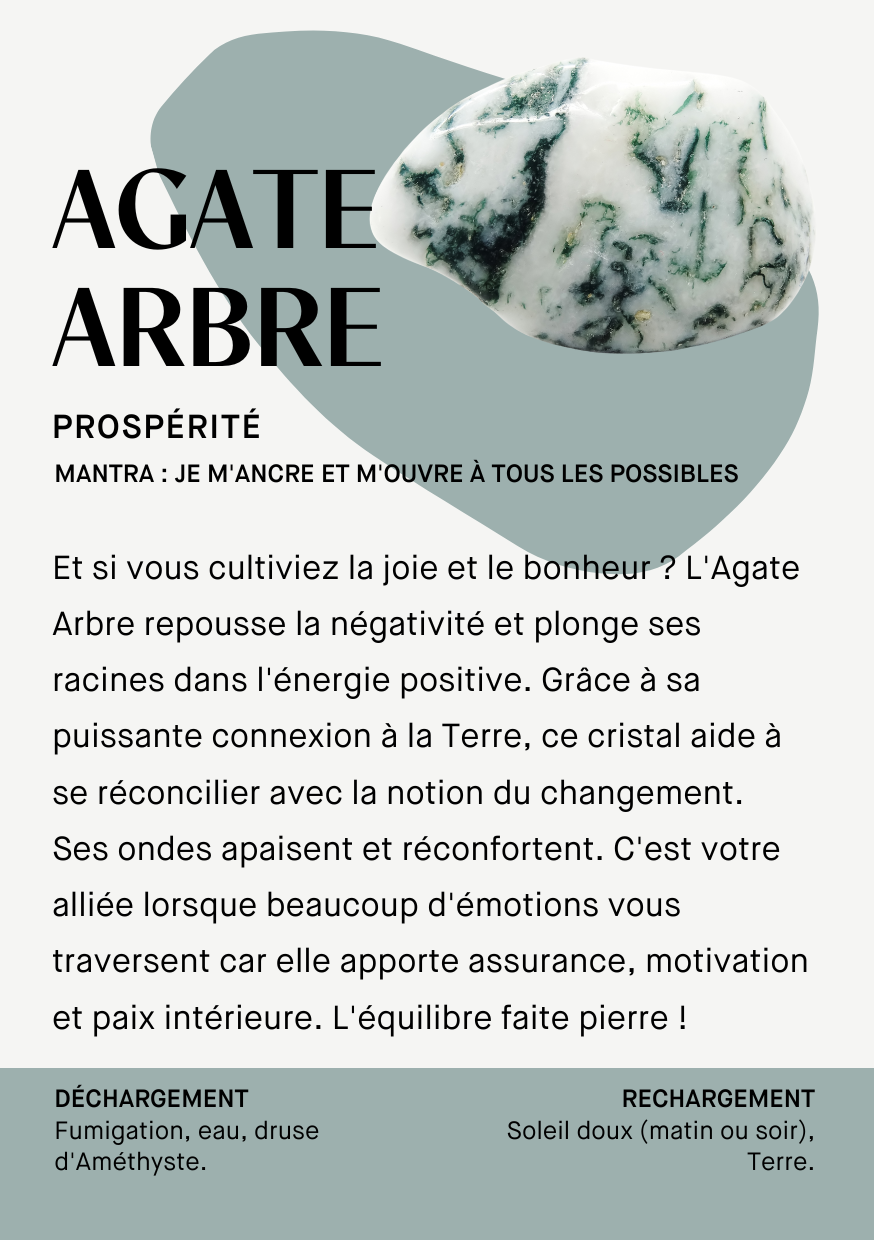 AGATE ARBRE

PROSPÉRITÉ

MANTRA : JE M'ANCRE ET M'OUVRE À TOUS LES POSSIBLES

Et si vous cultiviez la joie et le bonheur ? L'Agate Arbre repousse la négativité et plonge ses racines dans l'énergie positive. Grâce à sa puissante connexion à la Terre, ce cristal aide à se réconcilier avec la notion du changement. Ses ondes apaisent et réconfortent. C'est votre alliée lorsque beaucoup d'émotions vous traversent car elle apporte assurance, motivation et paix intérieure. L'équilibre faite pierre !

DÉCHARGEMENT
Fumigation, eau, druse d'Améthyste.

RECHARGEMENT
Soleil doux (matin ou soir), Terre.